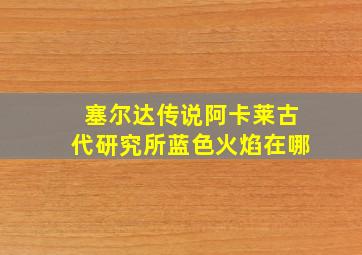 塞尔达传说阿卡莱古代研究所蓝色火焰在哪